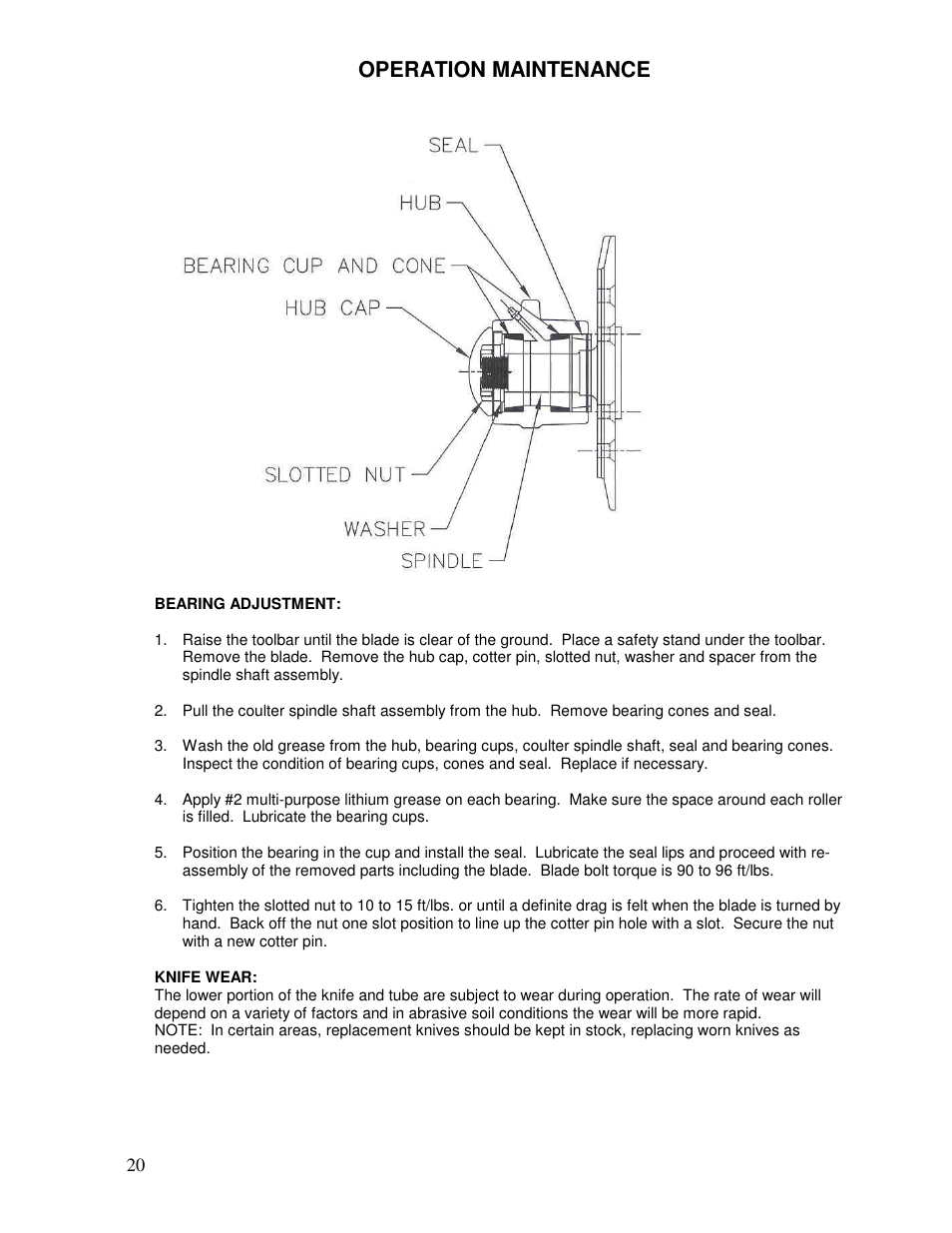 OPERATION MAINTENANCE

SEAL
HUB
BEARING CUP AND CONE
HUB CAP
SLOTTED NUT
WASHER
SPINDLE

BEARING ADJUSTMENT:

1. Raise the toolbar until the blade is clear of the ground. Place a safety stand under the toolbar. Remove the blade. Remove the hub cap, cotter pin, slotted nut, washer and spacer from the spindle shaft assembly.

2. Pull the coulter spindle shaft assembly from the hub. Remove bearing cones and seal.

3. Wash the old grease from the hub, bearing cups, coulter spindle shaft, seal and bearing cones. Inspect the condition of bearing cups, cones and seal. Replace if necessary.

4. Apply #2 multi-purpose lithium grease on each bearing. Make sure the space around each roller is filled. Lubricate the bearing cups.

5. Position the bearing in the cup and install the seal. Lubricate the seal lips and proceed with re-assembly of the removed parts including the blade. Blade bolt torque is 90 to 96 ft/lbs.

6. Tighten the slotted nut to 10 to 15 ft/lbs. or until a definite drag is felt when the blade is turned by hand. Back off the nut one slot position to line up the cotter pin hole with a slot. Secure the nut with a new cotter pin.

KNIFE WEAR:
The lower portion of the knife and tube are subject to wear during operation. The rate of wear will depend on a variety of factors and in abrasive soil conditions the wear will be more rapid.
NOTE: In certain areas, replacement knives should be kept in stock, replacing worn knives as needed.

20